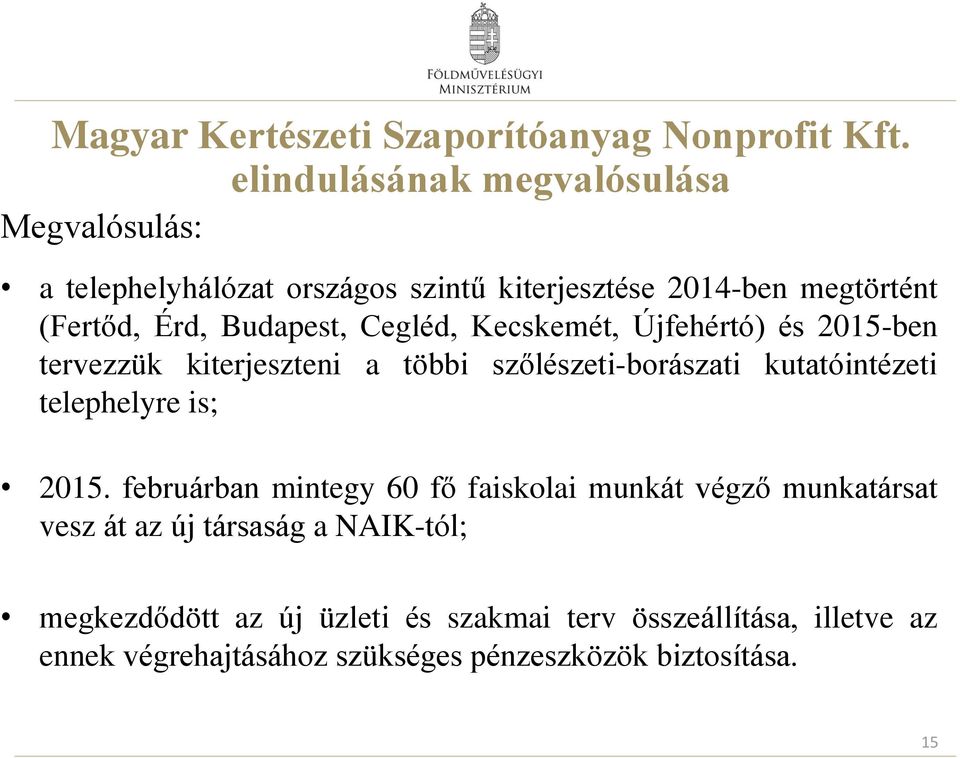 FÖLDMŰVELÉSÜGYI
MINISZTÉRIUM

Magyar Kertészeti Szaporítóanyag Nonprofit Kft. elindulásának megvalósulása

Megvalósulás:

• a telephelyhálózat országos szintű kiterjesztése 2014-ben megtörtént (Fertőd, Érd, Budapest, Cegléd, Kecskemét, Újfehértó) és 2015-ben tervezzük kiterjeszteni a többi szőlészeti-borászati kutatóintézeti telephelyre is;

• 2015. februárban mintegy 60 fő faiskolai munkát végző munkatársat vesz át az új társaság a NAIK-tól;

• megkezdődött az új üzleti és szakmai terv összeállítása, illetve az ennek végrehajtásához szükséges pénzeszközök biztosítása.

15